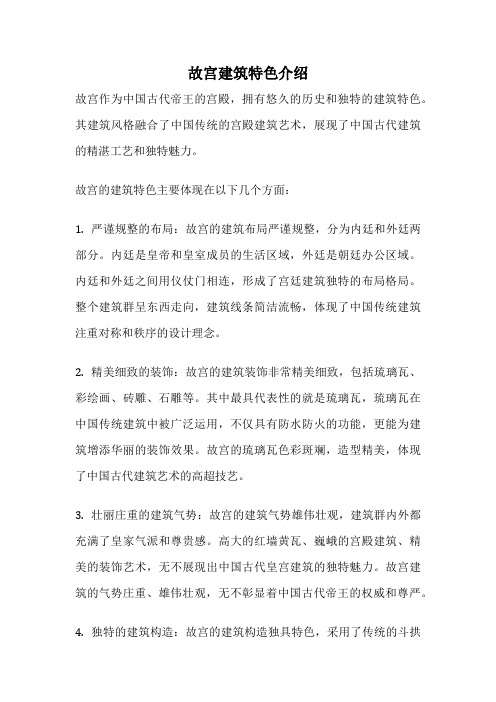 故宫建筑特色介绍

故宫作为中国古代帝王的宫殿，拥有悠久的历史和独特的建筑特色。其建筑风格融合了中国传统的宫殿建筑艺术，展现了中国古代建筑的精湛工艺和独特魅力。

故宫的建筑特色主要体现在以下几个方面：

1. 严谨规整的布局：故宫的建筑布局严谨规整，分为内廷和外廷两部分。内廷是皇帝和皇室成员的生活区域，外廷是朝廷办公区域。内廷和外廷之间用仪仗门相连，形成了宫廷建筑独特的布局格局。整个建筑群呈东西走向，建筑线条简洁流畅，体现了中国传统建筑注重对称和秩序的设计理念。

2. 精美细致的装饰：故宫的建筑装饰非常精美细致，包括琉璃瓦、彩绘画、砖雕、石雕等。其中最具代表性的就是琉璃瓦，琉璃瓦在中国传统建筑中被广泛运用，不仅具有防水防火的功能，更能为建筑增添华丽的装饰效果。故宫的琉璃瓦色彩斑斓，造型精美，体现了中国古代建筑艺术的高超技艺。

3. 壮丽庄重的建筑气势：故宫的建筑气势雄伟壮观，建筑群内外都充满了皇家气派和尊贵感。高大的红墙黄瓦、巍峨的宫殿建筑、精美的装饰艺术，无不展现出中国古代皇宫建筑的独特魅力。故宫建筑的气势庄重、雄伟壮观，无不彰显着中国古代帝王的权威和尊严。

4. 独特的建筑构造：故宫的建筑构造独具特色，采用了传统的斗拱